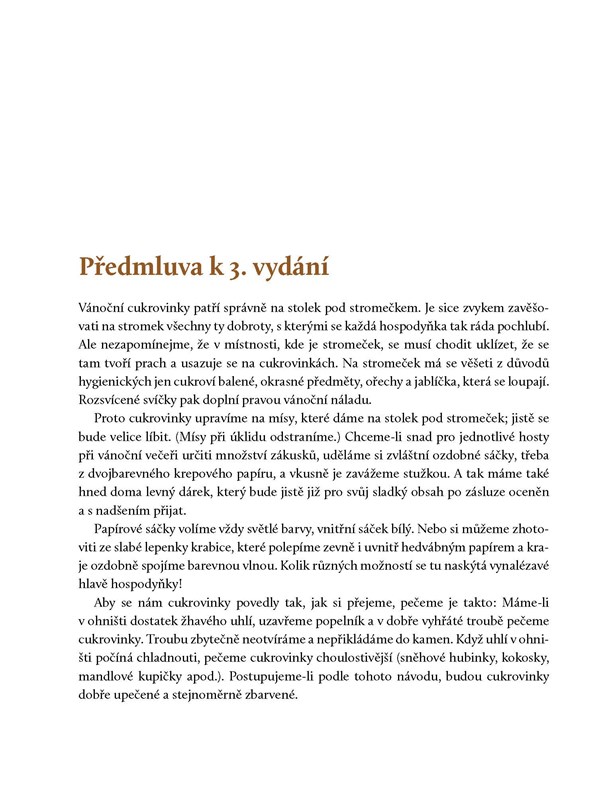 Předmluva k 3. vydání

Vánoční cukrovinky patří správně na stolek pod stromečkem. Je sice zvykem zavěšovati na stromek všechny ty dobroty, s kterými se každá hospodyňka tak ráda pochlubí. Ale nezapomínejme, že v místnosti, kde je stromeček, se musí chodit uklízet, že se tam tvoří prach a usazuje se na cukrovinkách. Na stromeček má se věšeti z důvodů hygienických jen cukroví balené, okrasné předměty, ořechy a jablíčka, která se loupají. Rozsvícené svíčky pak doplní pravou vánoční náladu.

Proto cukrovinky upravíme na mísy, které dáme na stolek pod stromeček; jistě se bude velice líbit. (Mísy při úklidu odstraníme.) Chceme-li snad pro jednotlivé hosty při vánoční večeři určiti množství zákusků, uděláme si zvláštní ozdobné sáčky, třeba z dvojbarevného krepového papíru, a vkusně je zavážeme stužkou. A tak máme také hned doma levný dárek, který bude jistě již pro svůj sladký obsah po zásluze oceněn a s nadšením přijat.

Papírové sáčky volíme vždy světlé barvy, vnitřní sáček bílý. Nebo si můžeme zhotoviti ze slabé lepenky krabice, které polepíme zevně i uvnitř hedvábným papírem a kraje ozdobně spojíme barevnou vlnou. Kolik různých možností se tu naskýtá vynalézavé hlavě hospodyňky!

Aby se nám cukrovinky povedly tak, jak si přejeme, pečeme je takto: Máme-li v ohništi dostatek žhavého uhlí, uzavřeme popelník a v dobře vyhřáté troubě pečeme cukrovinky. Troubu zbytečně neotvíráme a nepřikládáme do kamen. Když uhlí v ohništi počíná chladnouti, pečeme cukrovinky choulostivější (sněhové hubinky, kokosky, mandlové kupičky apod.). Postupujeme-li podle tohoto návodu, budou cukrovinky dobře upečené a stejnoměrně zbarvené.